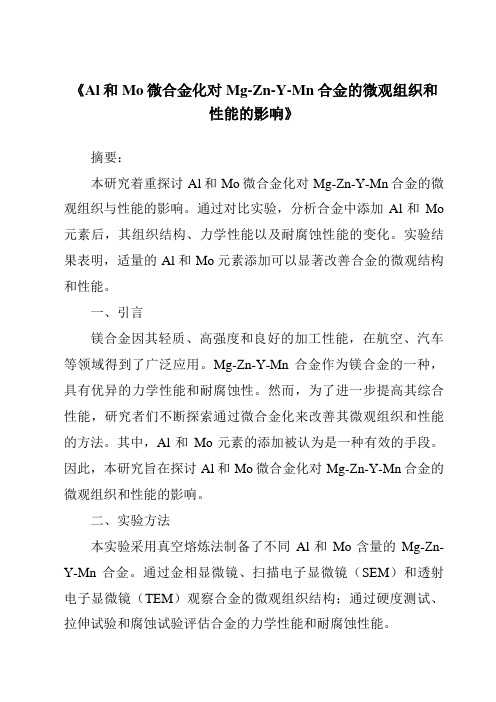 《Al 和 Mo 微合金化对 Mg-Zn-Y-Mn 合金的微观组织和性能的影响》

摘要：

本研究着重探讨 Al 和 Mo 微合金化对 Mg-Zn-Y-Mn 合金的微观组织与性能的影响。通过对比实验，分析合金中添加 Al 和 Mo 元素后，其组织结构、力学性能以及耐腐蚀性能的变化。实验结果表明，适量的 Al 和 Mo 元素添加可以显著改善合金的微观结构和性能。

一、引言

镁合金因其轻质、高强度和良好的加工性能，在航空、汽车等领域得到了广泛应用。Mg-Zn-Y-Mn 合金作为镁合金的一种，具有优异的力学性能和耐腐蚀性。然而，为了进一步提高其综合性能，研究者们不断探索通过微合金化来改善其微观组织和性能的方法。其中，Al 和 Mo 元素的添加被认为是一种有效的手段。因此，本研究旨在探讨 Al 和 Mo 微合金化对 Mg-Zn-Y-Mn 合金的微观组织和性能的影响。

二、实验方法

本实验采用真空熔炼法制备了不同 Al 和 Mo 含量的 Mg-Zn-Y-Mn 合金。通过金相显微镜、扫描电子显微镜（SEM）和透射电子显微镜（TEM）观察合金的微观组织结构；通过硬度测试、拉伸试验和腐蚀试验评估合金的力学性能和耐腐蚀性能。